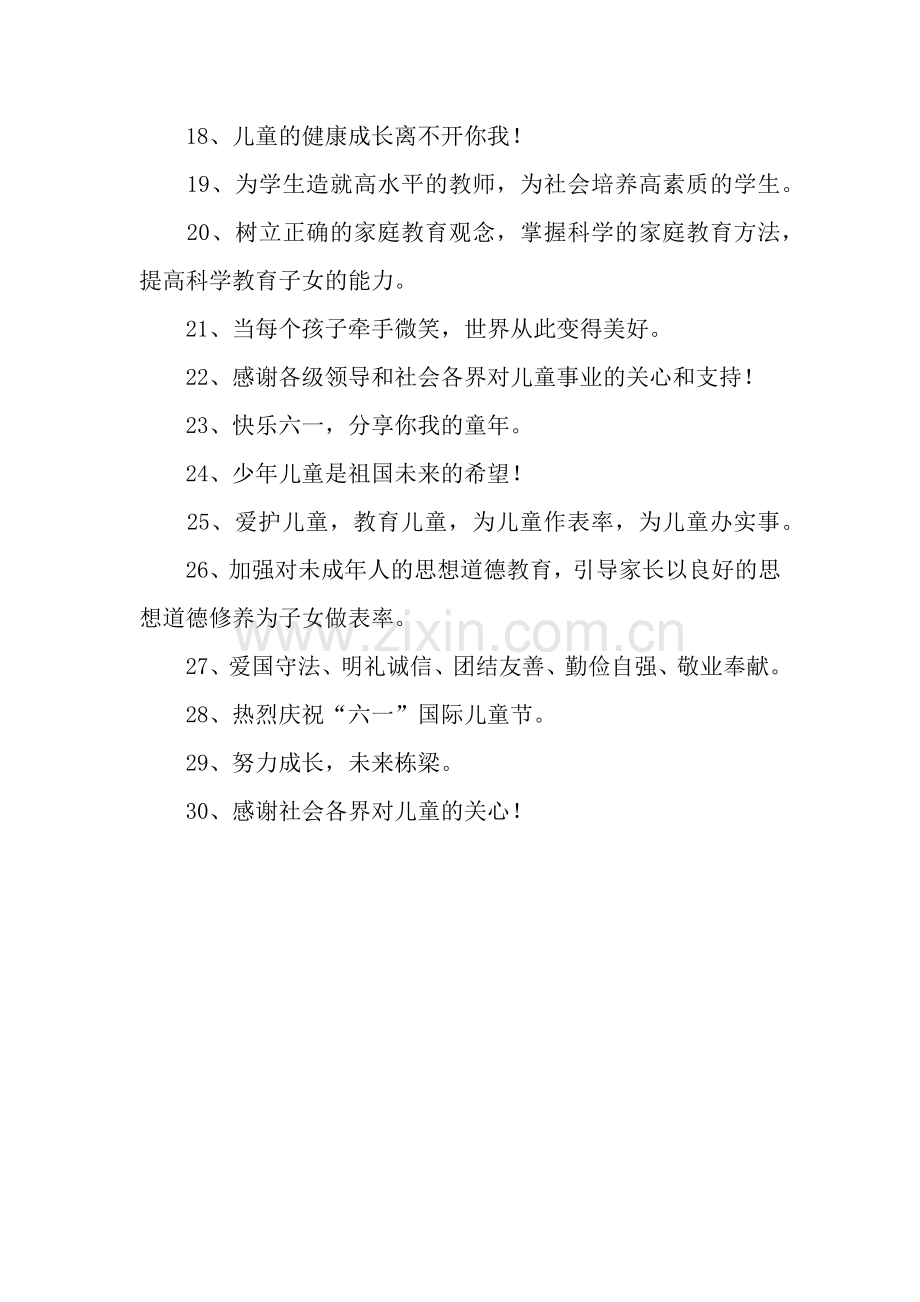 18、儿童的健康成长离不开你我！

19、为学生造就高水平的教师，为社会培养高素质的学生。

20、树立正确的家庭教育观念，掌握科学的家庭教育方法，提高科学教育子女的能力。

21、当每个孩子牵手微笑，世界从此变得美好。

22、感谢各级领导和社会各界对儿童事业的关心和支持！

23、快乐六一，分享你我的童年。

24、少年儿童是祖国未来的希望！

25、爱护儿童，教育儿童，为儿童作表率，为儿童办实事。

26、加强对未成年人的思想道德教育，引导家长以良好的思想道德修养为子女做表率。

www.zixin.com.cn

27、爱国守法、明礼诚信、团结友善、勤俭自强、敬业奉献。

28、热烈庆祝“六一”国际儿童节。

29、努力成长，未来栋梁。

30、感谢社会各界对儿童的关心！